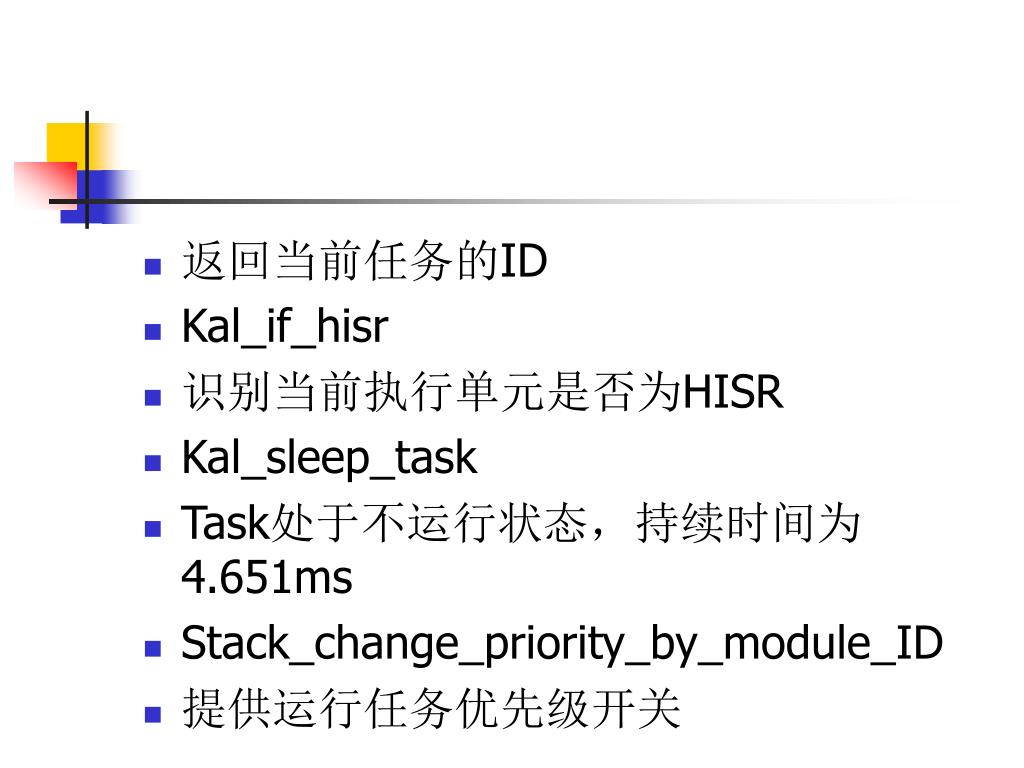 • 返回当前任务的ID
• Kal_if_hisr
• 识别当前执行单元是否为HISR
• Kal_sleep_task
• Task处于不运行状态，持续时间为4.651ms
• Stack_change_priority_by_module_ID
• 提供运行任务优先级开关